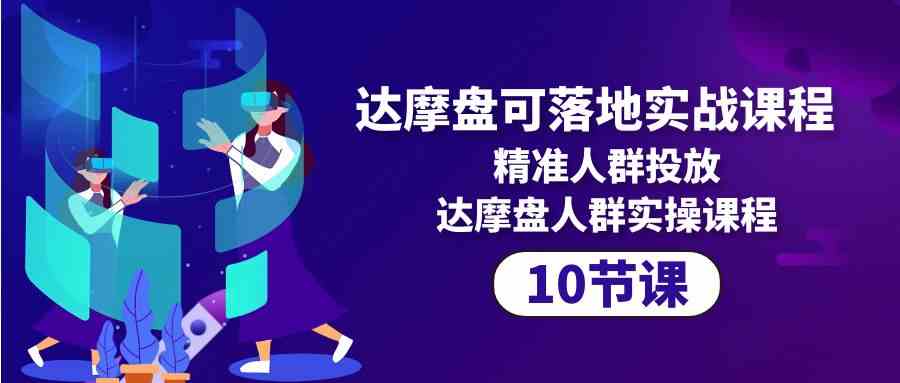 达摩盘可落地实战课程

精准人群投放

达摩盘人群实操课程

10节课